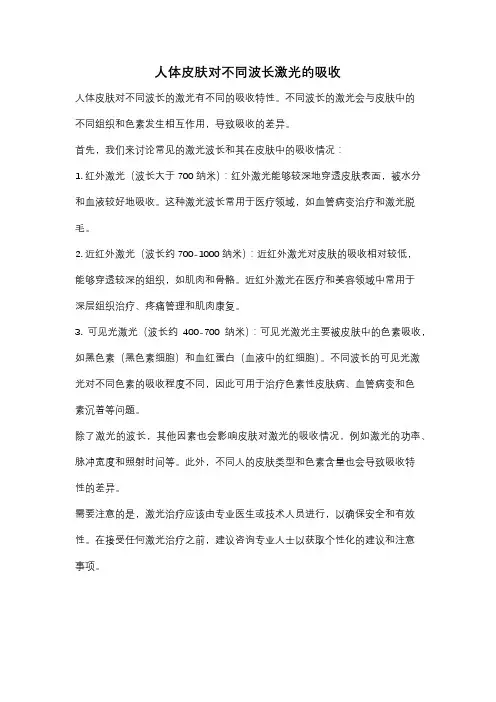 人体皮肤对不同波长激光的吸收

人体皮肤对不同波长的激光有不同的吸收特性。不同波长的激光会与皮肤中的不同组织和色素发生相互作用，导致吸收的差异。

首先，我们来讨论常见的激光波长和其在皮肤中的吸收情况：

1. 红外激光（波长大于 700 纳米）：红外激光能够较深地穿透皮肤表面，被水分和血液较好地吸收。这种激光波长常用于医疗领域，如血管病变治疗和激光脱毛。

2. 近红外激光（波长约 700-1000 纳米）：近红外激光对皮肤的吸收相对较低，能够穿透较深的组织，如肌肉和骨骼。近红外激光在医疗和美容领域中常用于深层组织治疗、疼痛管理和肌肉康复。

3. 可见光激光（波长约 400-700 纳米）：可见光激光主要被皮肤中的色素吸收，如黑色素（黑色素细胞）和血红蛋白（血液中的红细胞）。不同波长的可见光激光对不同色素的吸收程度不同，因此可用于治疗色素性皮肤病、血管病变和色素沉着等问题。

除了激光的波长，其他因素也会影响皮肤对激光的吸收情况，例如激光的功率、脉冲宽度和照射时间等。此外，不同人的皮肤类型和色素含量也会导致吸收特性的差异。

需要注意的是，激光治疗应该由专业医生或技术人员进行，以确保安全和有效性。在接受任何激光治疗之前，建议咨询专业人士以获取个性化的建议和注意事项。